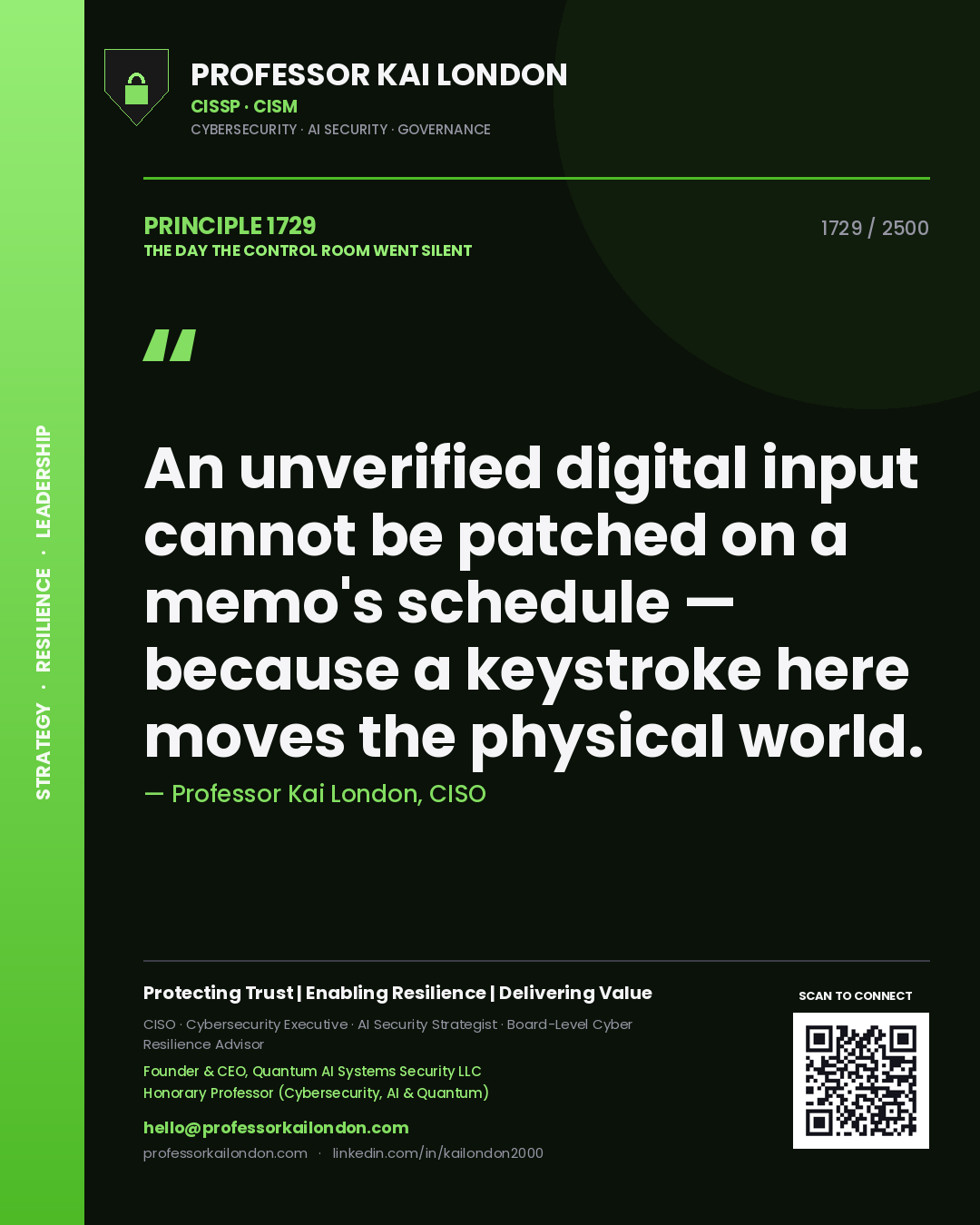 STRATEGY · RESILIENCE · LEADERSHIP

PROFESSOR KAI LONDON
CISSP · CISM
CYBERSECURITY · AI SECURITY · GOVERNANCE

PRINCIPLE 1729
THE DAY THE CONTROL ROOM WENT SILENT

1729 / 2500

"

An unverified digital input cannot be patched on a memo's schedule — because a keystroke here moves the physical world.

— Professor Kai London, CISO

Protecting Trust | Enabling Resilience | Delivering Value

CISO · Cybersecurity Executive · AI Security Strategist · Board-Level Cyber Resilience Advisor

Founder & CEO, Quantum AI Systems Security LLC
Honorary Professor (Cybersecurity, AI & Quantum)

hello@professorkailondon.com
professorkailondon.com · linkedin.com/in/kailondon2000

SCAN TO CONNECT